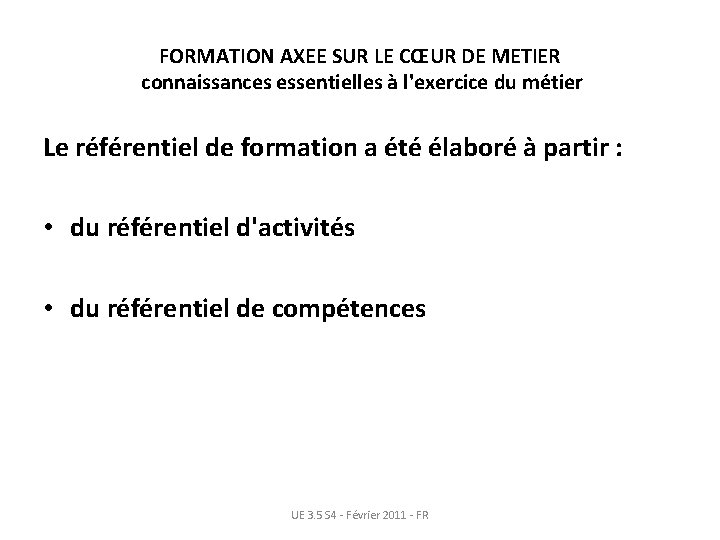 FORMATION AXEE SUR LE CŒUR DE METIER
connaissances essentielles à l'exercice du métier

Le référentiel de formation a été élaboré à partir :

• du référentiel d'activités

• du référentiel de compétences

UE 3.5 S4 - Février 2011 - FR